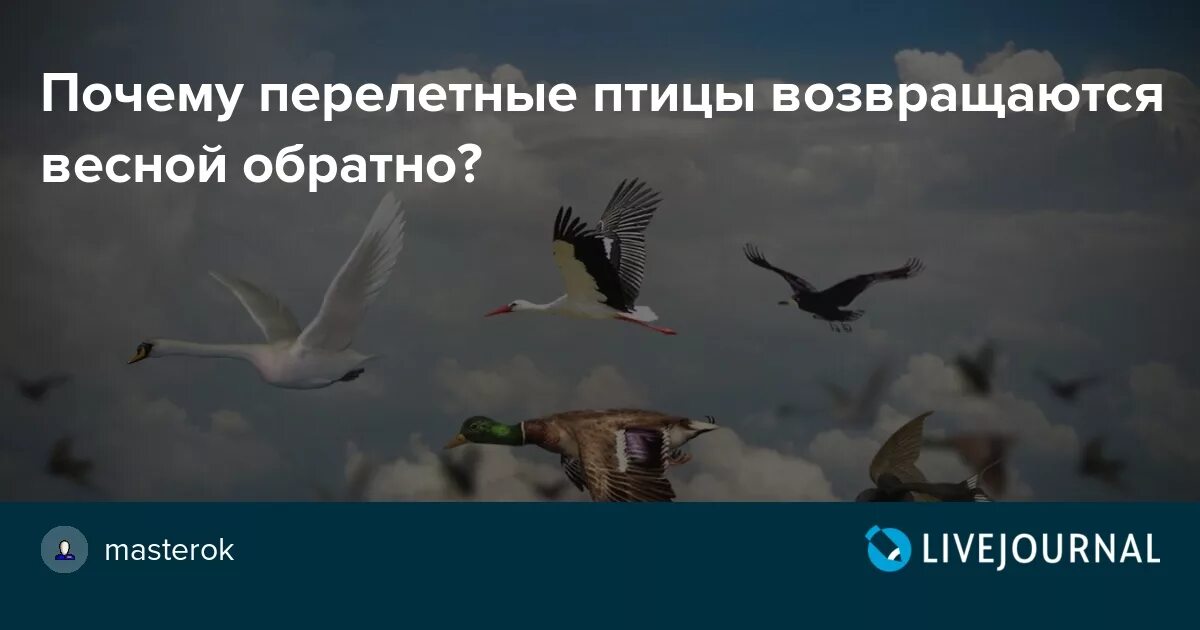 Почему перелетные птицы возвращаются весной обратно?

masterok

LIVEJOURNAL